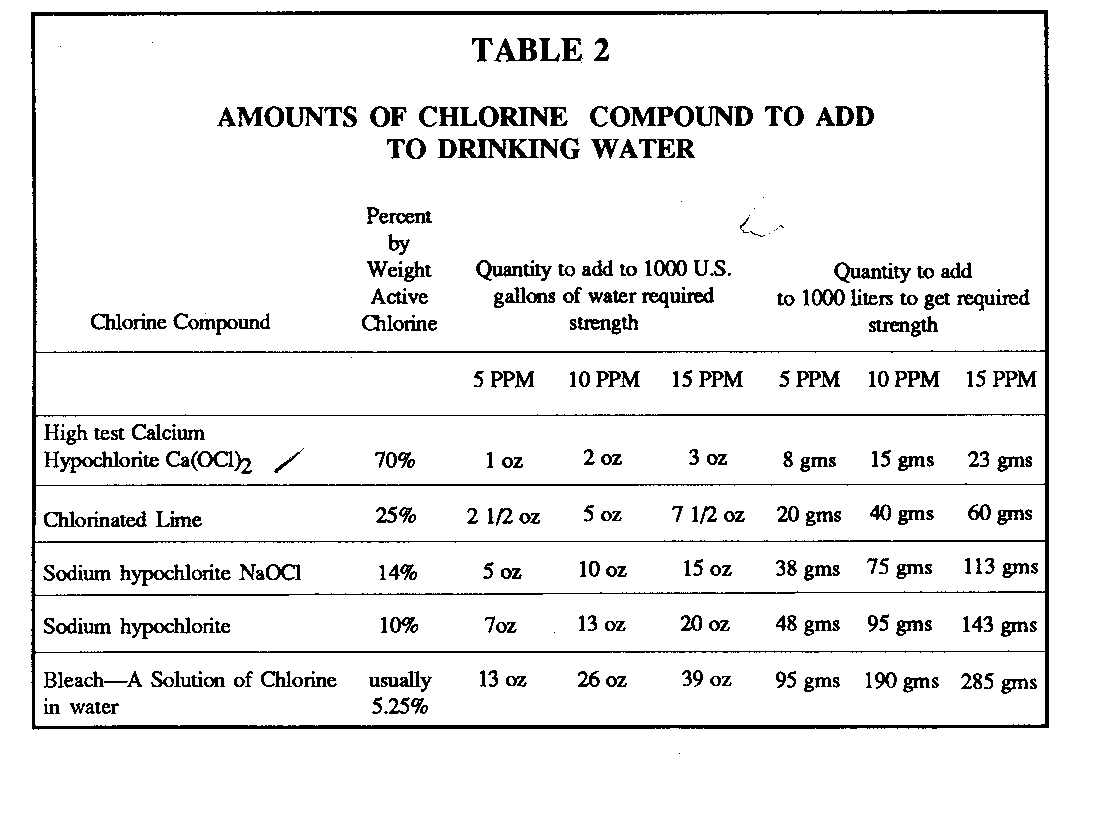 TABLE 2

AMOUNTS OF CHLORINE COMPOUND TO ADD TO DRINKING WATER

| Chlorine Compound | Percent by Weight Active Chlorine | Quantity to add to 1000 U.S. gallons of water required strength | | | Quantity to add to 1000 liters to get required strength | | |
|---|---|---|---|---|---|---|---|
| | | 5 PPM | 10 PPM | 15 PPM | 5 PPM | 10 PPM | 15 PPM |
| High test Calcium Hypochlorite $Ca(OCl)_2$ | 70% | 1 oz | 2 oz | 3 oz | 8 gms | 15 gms | 23 gms |
| Chlorinated Lime | 25% | 2 1/2 oz | 5 oz | 7 1/2 oz | 20 gms | 40 gms | 60 gms |
| Sodium hypochlorite NaOCl | 14% | 5 oz | 10 oz | 15 oz | 38 gms | 75 gms | 113 gms |
| Sodium hypochlorite | 10% | 7oz | 13 oz | 20 oz | 48 gms | 95 gms | 143 gms |
| Bleach—A Solution of Chlorine in water | usually 5.25% | 13 oz | 26 oz | 39 oz | 95 gms | 190 gms | 285 gms |